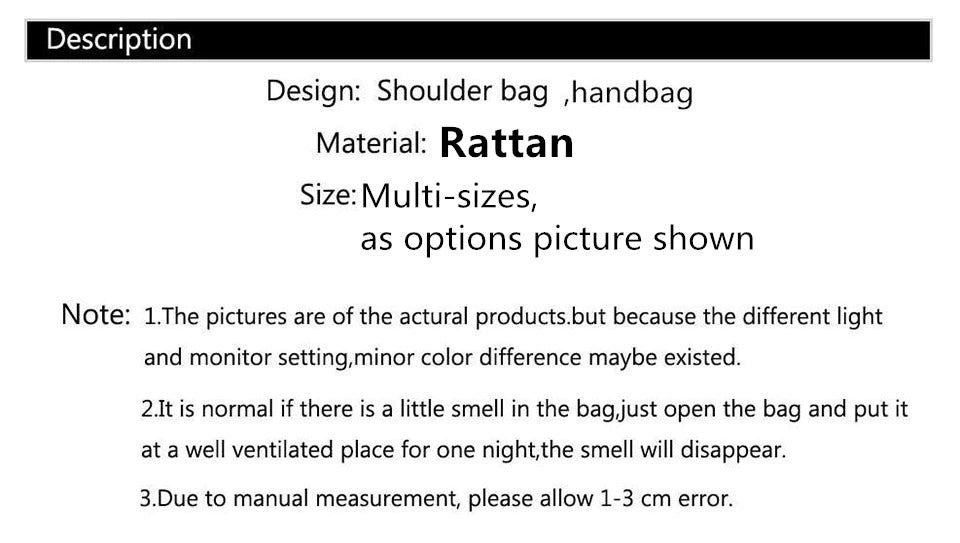 Description

Design: Shoulder bag ,handbag

Material: Rattan

Size: Multi-sizes,
as options picture shown

Note: 1.The pictures are of the actural products.but because the different light and monitor setting,minor color difference maybe existed.

2.It is normal if there is a little smell in the bag,just open the bag and put it at a well ventilated place for one night,the smell will disappear.

3.Due to manual measurement, please allow 1-3 cm error.